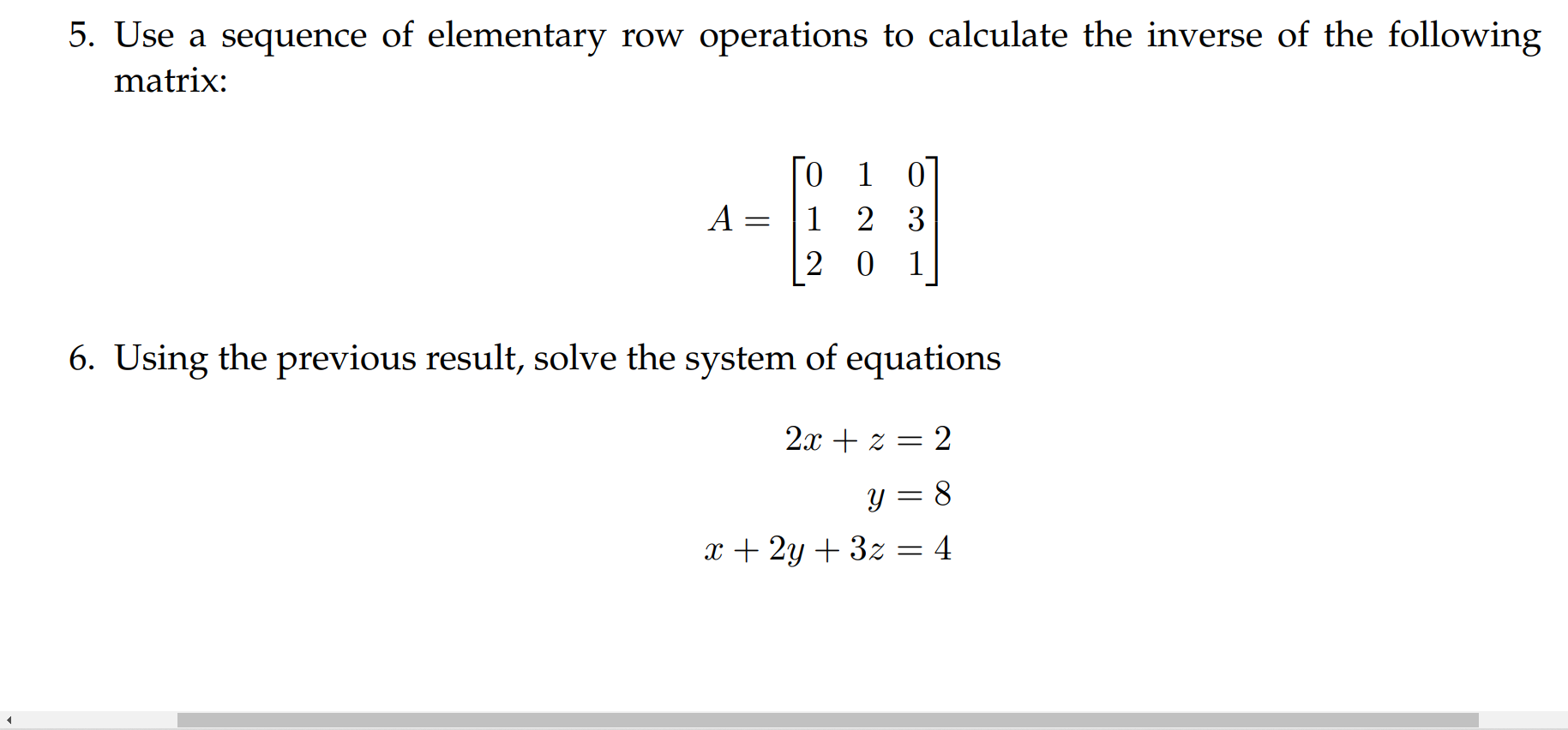 5. Use a sequence of elementary row operations to calculate the inverse of the following matrix:

$$A = \begin{bmatrix} 0 & 1 & 0 \\ 1 & 2 & 3 \\ 2 & 0 & 1 \end{bmatrix}$$

6. Using the previous result, solve the system of equations

$$2x + z = 2$$
$$y = 8$$
$$x + 2y + 3z = 4$$